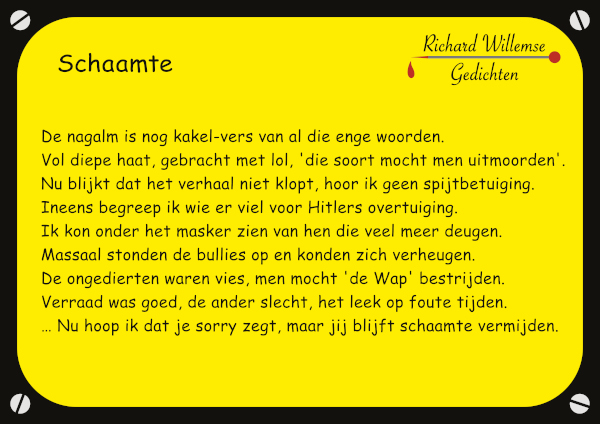 Schaamte

Richard Willemse
Gedichten

De nagalm is nog kakel-vers van al die enge woorden.
Vol diepe haat, gebracht met lol, 'die soort mocht men uitmoorden'.
Nu blijkt dat het verhaal niet klopt, hoor ik geen spijtbetuiging.
Ineens begreep ik wie er viel voor Hitlers overtuiging.
Ik kon onder het masker zien van hen die veel meer deugen.
Massaal stonden de bullies op en konden zich verheugen.
De ongedierten waren vies, men mocht 'de Wap' bestrijden.
Verraad was goed, de ander slecht, het leek op foute tijden.
… Nu hoop ik dat je sorry zegt, maar jij blijft schaamte vermijden.